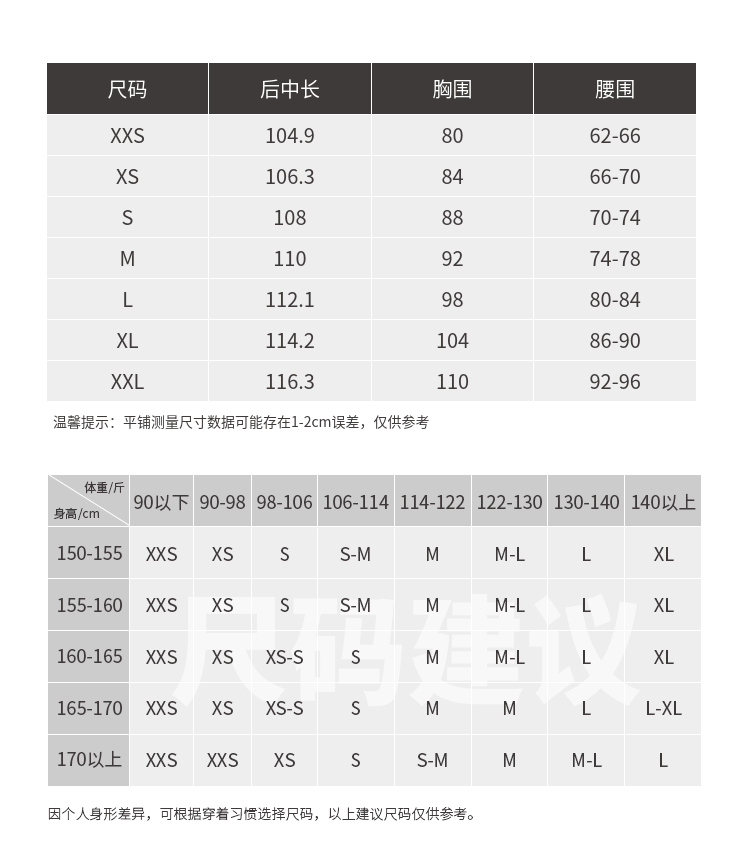 | 尺码 | 后中长 | 胸围 | 腰围 |
|---|---|---|---|
| XXS | 104.9 | 80 | 62-66 |
| XS | 106.3 | 84 | 66-70 |
| S | 108 | 88 | 70-74 |
| M | 110 | 92 | 74-78 |
| L | 112.1 | 98 | 80-84 |
| XL | 114.2 | 104 | 86-90 |
| XXL | 116.3 | 110 | 92-96 |

温馨提示：平铺测量尺寸数据可能存在1-2cm误差，仅供参考

| 体重/斤 身高/cm | 90以下 | 90-98 | 98-106 | 106-114 | 114-122 | 122-130 | 130-140 | 140以上 |
|---|---|---|---|---|---|---|---|---|
| 150-155 | XXS | XS | S | S-M | M | M-L | L | XL |
| 155-160 | XXS | XS | S | S-M | M | M-L | L | XL |
| 160-165 | XXS | XS | XS-S | S | M | M-L | L | XL |
| 165-170 | XXS | XS | XS-S | S | M | M | L | L-XL |
| 170以上 | XXS | XXS | XS | S | S-M | M | M-L | L |

尺码建议

因个人身形差异，可根据穿着习惯选择尺码，以上建议尺码仅供参考。